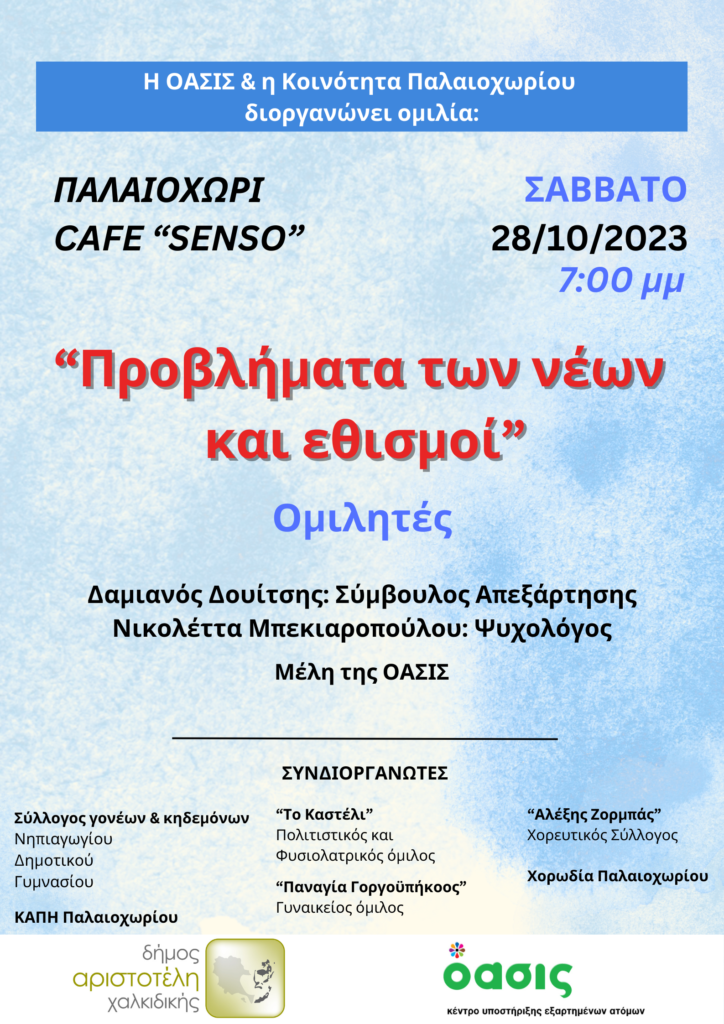 Η ΟΑΣΙΣ & η Κοινότητα Παλαιοχωρίου διοργανώνει ομιλία:

ΠΑΛΑΙΟΧΩΡΙ
CAFE “SENSO”

ΣΑΒΒΑΤΟ
28/10/2023
7:00 μμ

“Προβλήματα των νέων και εθισμοί”

Ομιλητές

Δαμιανός Δουίτσης: Σύμβουλος Απεξάρτησης
Νικολέττα Μπεκιαροπούλου: Ψυχολόγος

Μέλη της ΟΑΣΙΣ

ΣΥΝΔΙΟΡΓΑΝΩΤΕΣ

Σύλλογος γονέων & κηδεμόνων
Νηπιαγωγίου
Δημοτικού
Γυμνασίου

ΚΑΠΗ Παλαιοχωρίου

“Το Καστέλι”
Πολιτιστικός και Φυσιολατρικός όμιλος

“Παναγία Γοργοϋπήκοος”
Γυναικείος όμιλος

“Αλέξης Ζορμπάς”
Χορευτικός Σύλλογος

Χορωδία Παλαιοχωρίου

δήμος
αριστοτέλη
χαλκιδικής

οασις
κέντρο υποστήριξης εξαρτημένων ατόμων